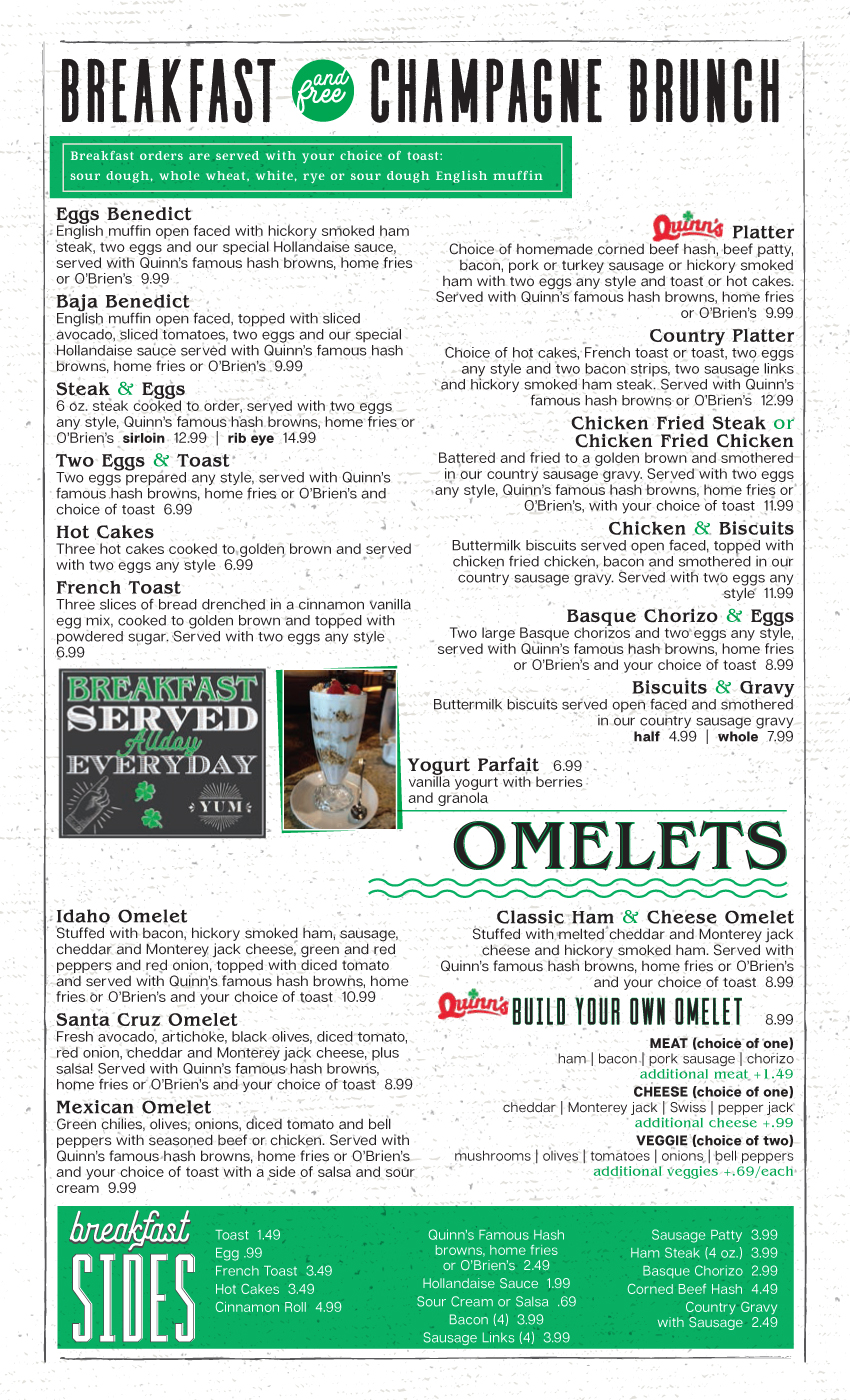 BREAKFAST and free CHAMPAGNE BRUNCH

Breakfast orders are served with your choice of toast: sour dough, whole wheat, white, rye or sour dough English muffin

Eggs Benedict
English muffin open faced with hickory smoked ham steak, two eggs and our special Hollandaise sauce, served with Quinn's famous hash browns, home fries or O'Brien's 9.99

Baja Benedict
English muffin open faced, topped with sliced avocado, sliced tomatoes, two eggs and our special Hollandaise sauce served with Quinn's famous hash browns, home fries or O'Brien's 9.99

Steak & Eggs
6 oz. steak cooked to order, served with two eggs any style, Quinn's famous hash browns, home fries or O'Brien's sirloin 12.99 | rib eye 14.99

Two Eggs & Toast
Two eggs prepared any style, served with Quinn's famous hash browns, home fries or O'Brien's and choice of toast 6.99

Hot Cakes
Three hot cakes cooked to golden brown and served with two eggs any style 6.99

French Toast
Three slices of bread drenched in a cinnamon vanilla egg mix, cooked to golden brown and topped with powdered sugar. Served with two eggs any style 6.99

BREAKFAST SERVED Allday EVERYDAY YUM

Quinn's Platter
Choice of homemade corned beef hash, beef patty, bacon, pork or turkey sausage or hickory smoked ham with two eggs any style and toast or hot cakes. Served with Quinn's famous hash browns, home fries or O'Brien's 9.99

Country Platter
Choice of hot cakes, French toast or toast, two eggs any style and two bacon strips, two sausage links and hickory smoked ham steak. Served with Quinn's famous hash browns or O'Brien's 12.99

Chicken Fried Steak or Chicken Fried Chicken
Battered and fried to a golden brown and smothered in our country sausage gravy. Served with two eggs any style, Quinn's famous hash browns, home fries or O'Brien's, with your choice of toast 11.99

Chicken & Biscuits
Buttermilk biscuits served open faced, topped with chicken fried chicken, bacon and smothered in our country sausage gravy. Served with two eggs any style 11.99

Basque Chorizo & Eggs
Two large Basque chorizos and two eggs any style, served with Quinn's famous hash browns, home fries or O'Brien's and your choice of toast 8.99

Biscuits & Gravy
Buttermilk biscuits served open faced and smothered in our country sausage gravy
half 4.99 | whole 7.99

Yogurt Parfait 6.99
vanilla yogurt with berries and granola

OMELETS

Idaho Omelet
Stuffed with bacon, hickory smoked ham, sausage, cheddar and Monterey jack cheese, green and red peppers and red onion, topped with diced tomato and served with Quinn's famous hash browns, home fries or O'Brien's and your choice of toast 10.99

Santa Cruz Omelet
Fresh avocado, artichoke, black olives, diced tomato, red onion, cheddar and Monterey jack cheese, plus salsa! Served with Quinn's famous hash browns, home fries or O'Brien's and your choice of toast 8.99

Mexican Omelet
Green chilies, olives, onions, diced tomato and bell peppers with seasoned beef or chicken. Served with Quinn's famous hash browns, home fries or O'Brien's and your choice of toast with a side of salsa and sour cream 9.99

Classic Ham & Cheese Omelet
Stuffed with melted cheddar and Monterey jack cheese and hickory smoked ham. Served with Quinn's famous hash browns, home fries or O'Brien's and your choice of toast 8.99

Quinn's BUILD YOUR OWN OMELET 8.99
MEAT (choice of one)
ham | bacon | pork sausage | chorizo
additional meat +1.49
CHEESE (choice of one)
cheddar | Monterey jack | Swiss | pepper jack
additional cheese +.99
VEGGIE (choice of two)
mushrooms | olives | tomatoes | onions | bell peppers
additional veggies +.69/each

breakfast SIDES

Toast 1.49
Egg .99
French Toast 3.49
Hot Cakes 3.49
Cinnamon Roll 4.99

Quinn's Famous Hash browns, home fries or O'Brien's 2.49
Hollandaise Sauce 1.99
Sour Cream or Salsa .69
Bacon (4) 3.99
Sausage Links (4) 3.99

Sausage Patty 3.99
Ham Steak (4 oz.) 3.99
Basque Chorizo 2.99
Corned Beef Hash 4.49
Country Gravy with Sausage 2.49